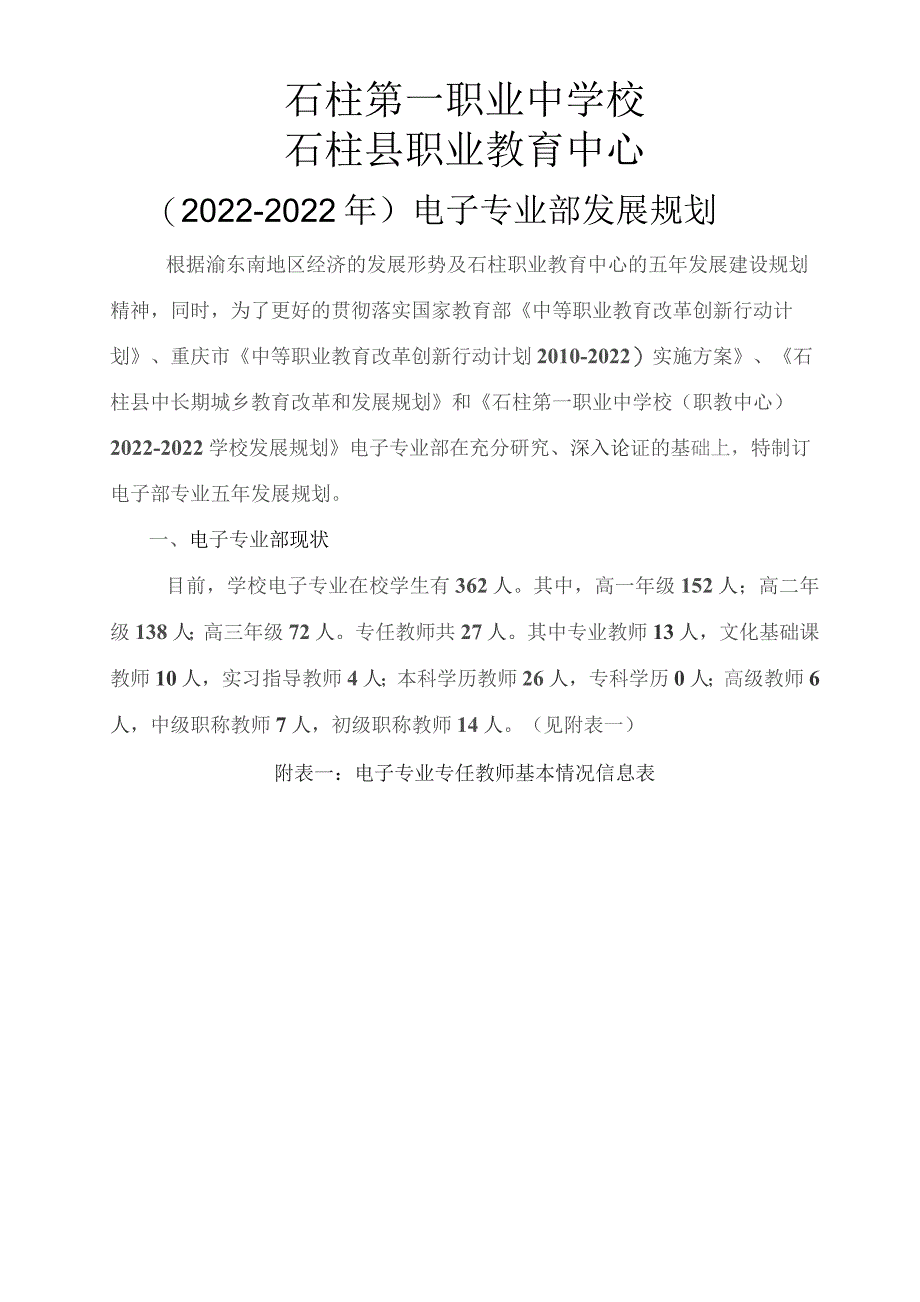 石柱第一职业中学校
石柱县职业教育中心
（2022-2022年）电子专业部发展规划

根据渝东南地区经济的发展形势及石柱职业教育中心的五年发展建设规划精神，同时，为了更好的贯彻落实国家教育部《中等职业教育改革创新行动计划》、重庆市《中等职业教育改革创新行动计划2010-2022）实施方案》、《石柱县中长期城乡教育改革和发展规划》和《石柱第一职业中学校（职教中心）2022-2022学校发展规划》电子专业部在充分研究、深入论证的基础上，特制订电子部专业五年发展规划。

一、电子专业部现状

目前，学校电子专业在校学生有362人。其中，高一年级152人；高二年级138人；高三年级72人。专任教师共27人。其中专业教师13人，文化基础课教师10人，实习指导教师4人；本科学历教师26人，专科学历0人；高级教师6人，中级职称教师7人，初级职称教师14人。（见附表一）

附表一：电子专业专任教师基本情况信息表